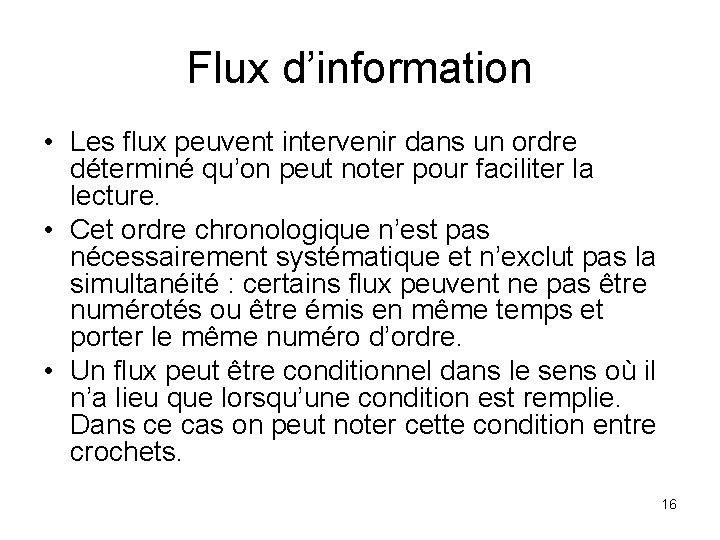 Flux d’information

• Les flux peuvent intervenir dans un ordre déterminé qu’on peut noter pour faciliter la lecture.
• Cet ordre chronologique n’est pas nécessairement systématique et n’exclut pas la simultanéité : certains flux peuvent ne pas être numérotés ou être émis en même temps et porter le même numéro d’ordre.
• Un flux peut être conditionnel dans le sens où il n’a lieu que lorsqu’une condition est remplie. Dans ce cas on peut noter cette condition entre crochets.

16